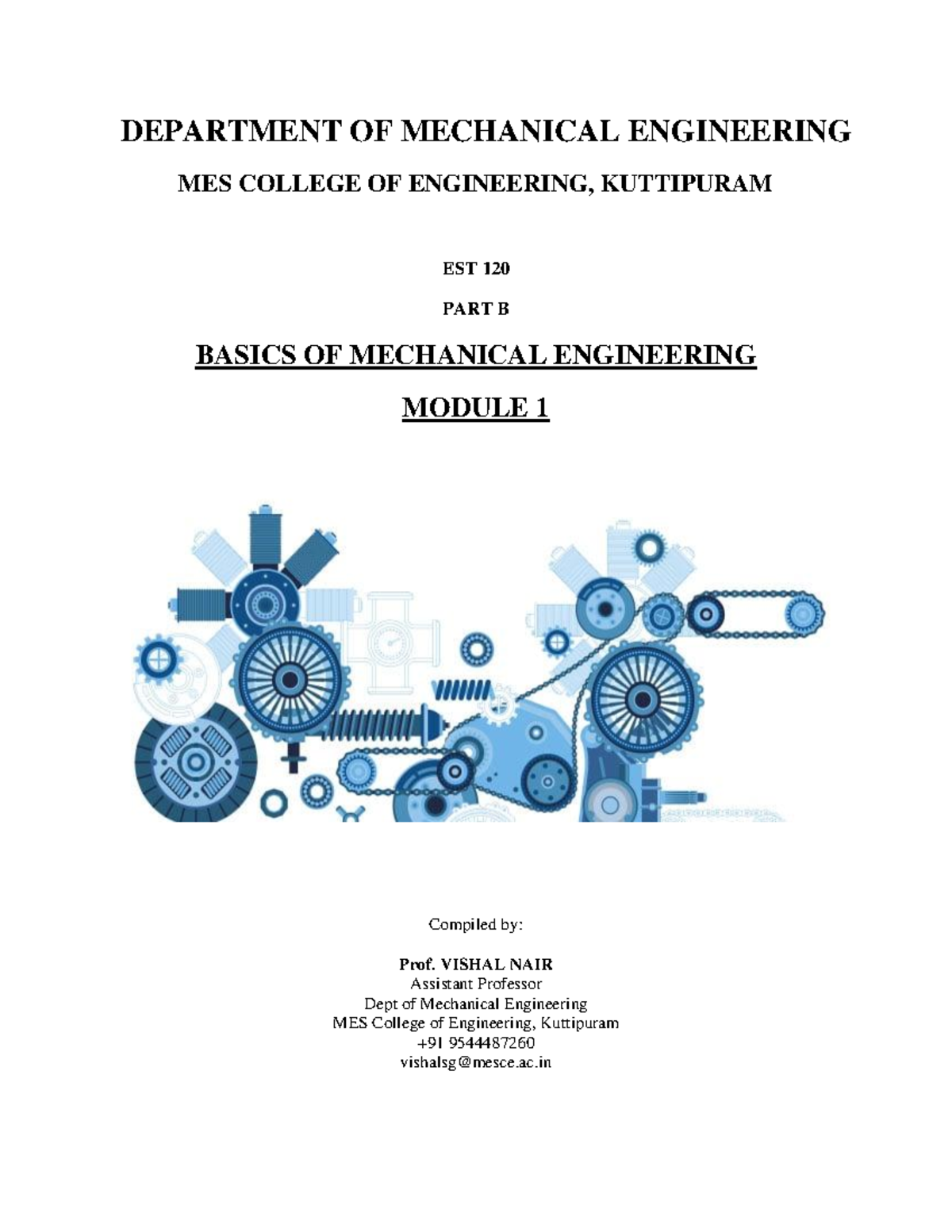 DEPARTMENT OF MECHANICAL ENGINEERING

MES COLLEGE OF ENGINEERING, KUTTIPURAM

EST 120

PART B

BASICS OF MECHANICAL ENGINEERING

MODULE 1

Compiled by:

Prof. VISHAL NAIR
Assistant Professor
Dept of Mechanical Engineering
MES College of Engineering, Kuttipuram
+91 9544487260
vishalsg@mesce.ac.in